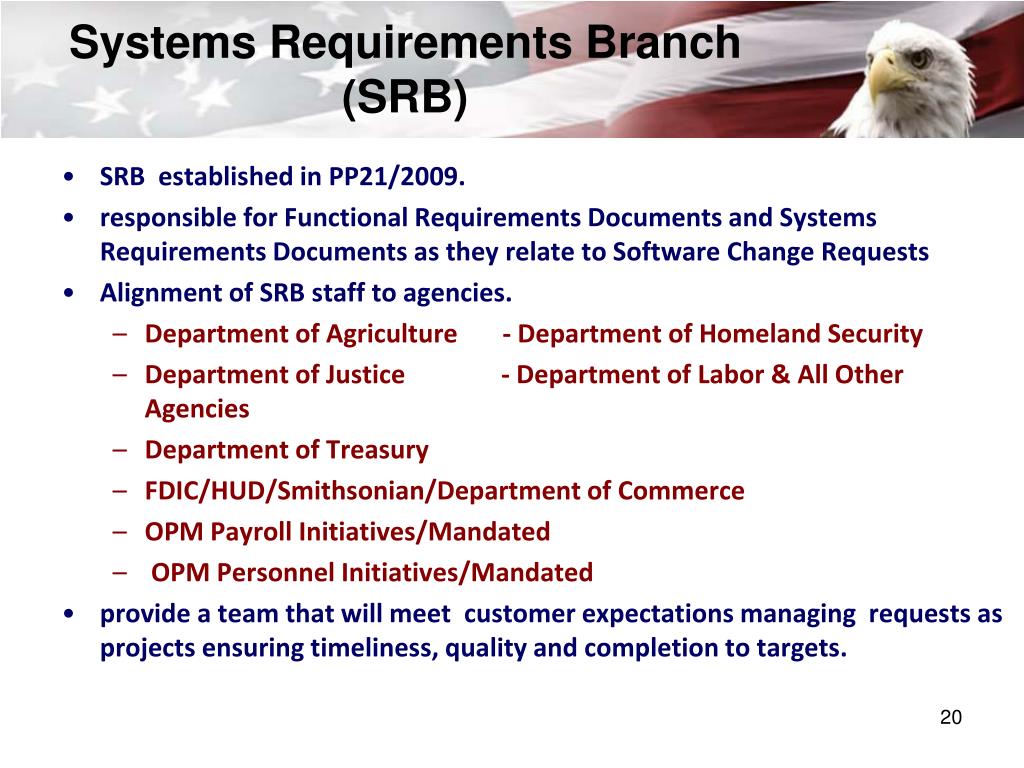 Systems Requirements Branch
(SRB)

• SRB established in PP21/2009.
• responsible for Functional Requirements Documents and Systems Requirements Documents as they relate to Software Change Requests
• Alignment of SRB staff to agencies.
– Department of Agriculture - Department of Homeland Security
– Department of Justice - Department of Labor & All Other Agencies
– Department of Treasury
– FDIC/HUD/Smithsonian/Department of Commerce
– OPM Payroll Initiatives/Mandated
– OPM Personnel Initiatives/Mandated
• provide a team that will meet customer expectations managing requests as projects ensuring timeliness, quality and completion to targets.

20